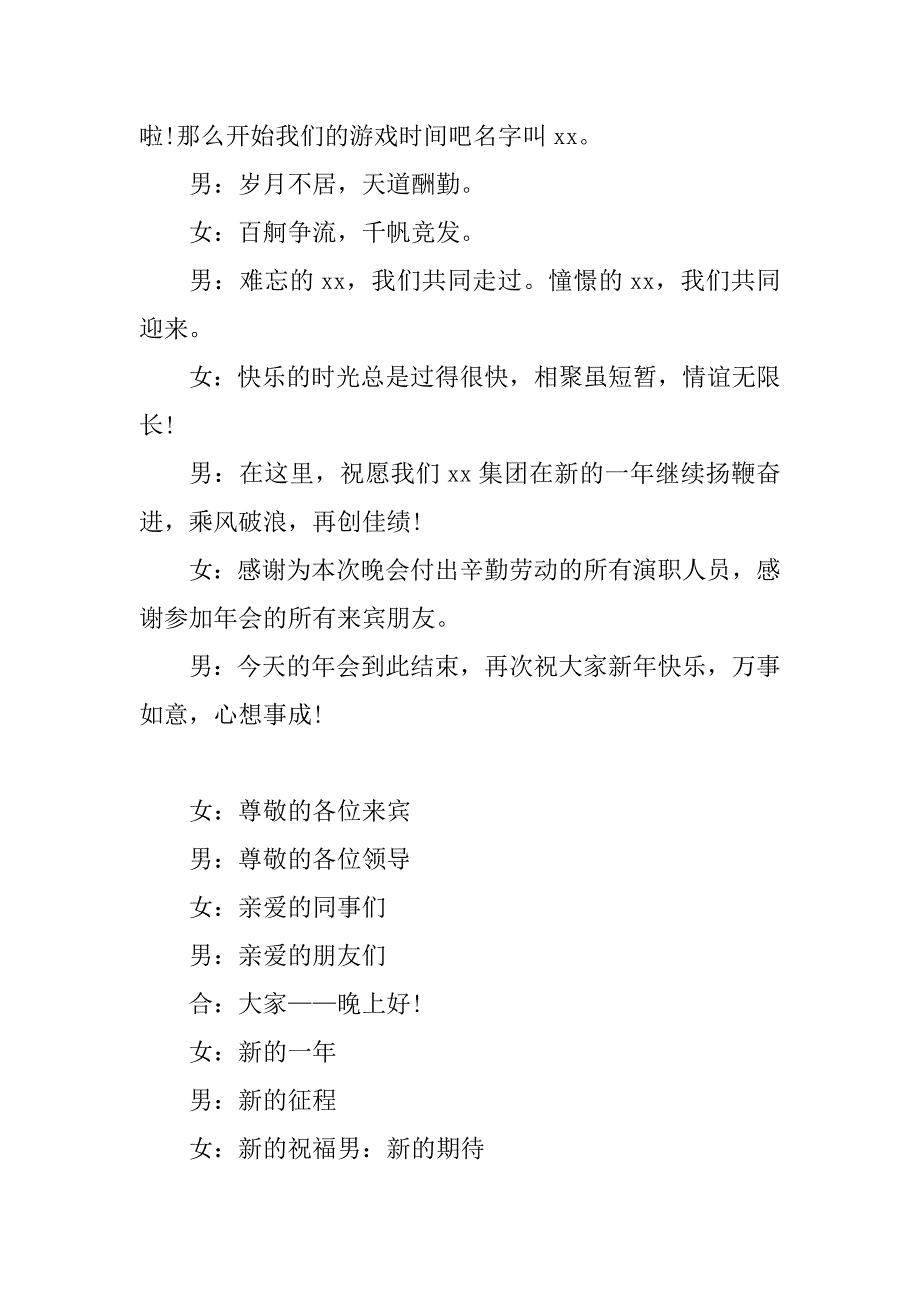 啦!那么开始我们的游戏时间吧名字叫 xx。

男：岁月不居，天道酬勤。

女：百舸争流，千帆竞发。

男：难忘的 xx，我们共同走过。憧憬的 xx，我们共同迎来。

女：快乐的时光总是过得很快，相聚虽短暂，情谊无限长!

男：在这里，祝愿我们 xx 集团在新的一年继续扬鞭奋进，乘风破浪，再创佳绩!

女：感谢为本次晚会付出辛勤劳动的所有演职人员，感谢参加年会的所有来宾朋友。

男：今天的年会到此结束，再次祝大家新年快乐，万事如意，心想事成!

女：尊敬的各位来宾

男：尊敬的各位领导

女：亲爱的同事们

男：亲爱的朋友们

合：大家——晚上好!

女：新的一年

男：新的征程

女：新的祝福男：新的期待